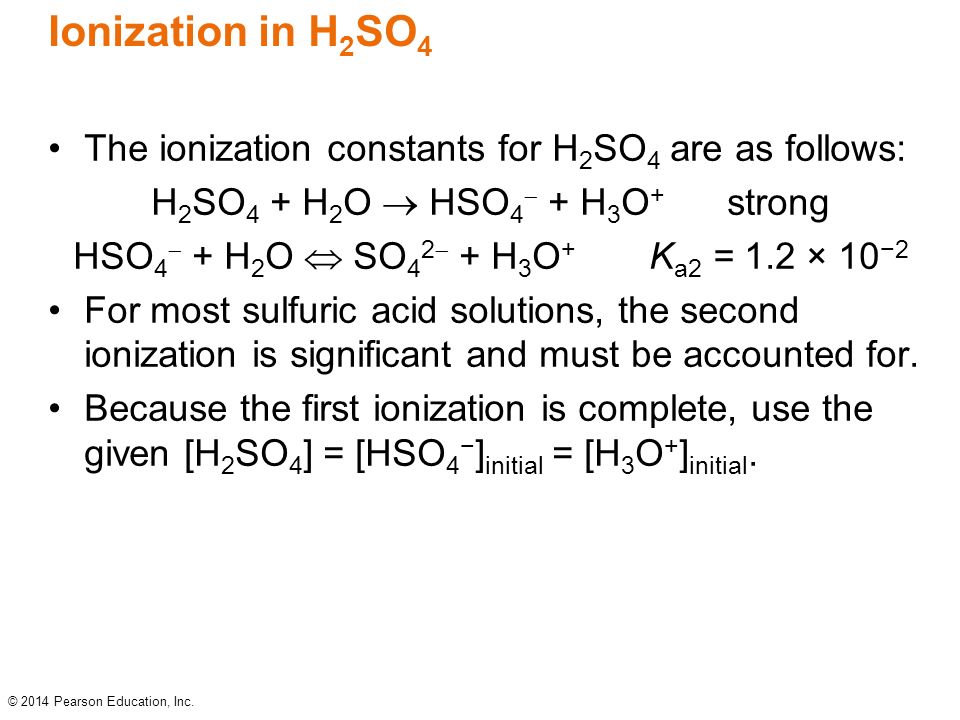 Ionization in $H_2SO_4$

• The ionization constants for $H_2SO_4$ are as follows:

$H_2SO_4 + H_2O \rightarrow HSO_4^- + H_3O^+$ strong

$HSO_4^- + H_2O \Leftrightarrow SO_4^{2-} + H_3O^+$ $K_{a2} = 1.2 \times 10^{-2}$

• For most sulfuric acid solutions, the second ionization is significant and must be accounted for.

• Because the first ionization is complete, use the given $[H_2SO_4] = [HSO_4^-]_{initial} = [H_3O^+]_{initial}$.

© 2014 Pearson Education, Inc.